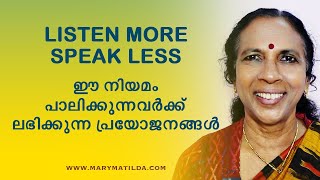 LISTEN MORE
SPEAK LESS

ഈ നിയമം
പാലിക്കുന്നവർക്ക്
ലഭിക്കുന്ന പ്രയോജനങ്ങൾ

WWW.MARYMATILDA.COM